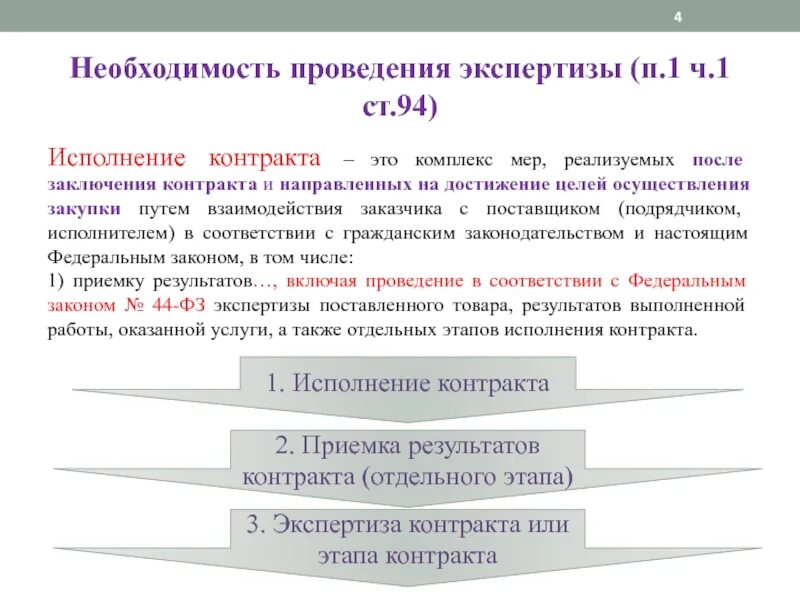 4

Необходимость проведения экспертизы (п.1 ч.1 ст.94)

Исполнение контракта – это комплекс мер, реализуемых после заключения контракта и направленных на достижение целей осуществления закупки путем взаимодействия заказчика с поставщиком (подрядчиком, исполнителем) в соответствии с гражданским законодательством и настоящим Федеральным законом, в том числе:
1) приемку результатов…, включая проведение в соответствии с Федеральным законом № 44-ФЗ экспертизы поставленного товара, результатов выполненной работы, оказанной услуги, а также отдельных этапов исполнения контракта.

1. Исполнение контракта

2. Приемка результатов контракта (отдельного этапа)

3. Экспертиза контракта или этапа контракта